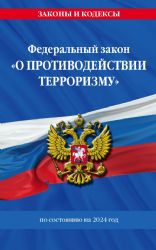 ЗАКОНЫ И КОДЕКСЫ

Федеральный закон «О ПРОТИВОДЕЙСТВИИ ТЕРРОРИЗМУ»

по состоянию на 2024 год